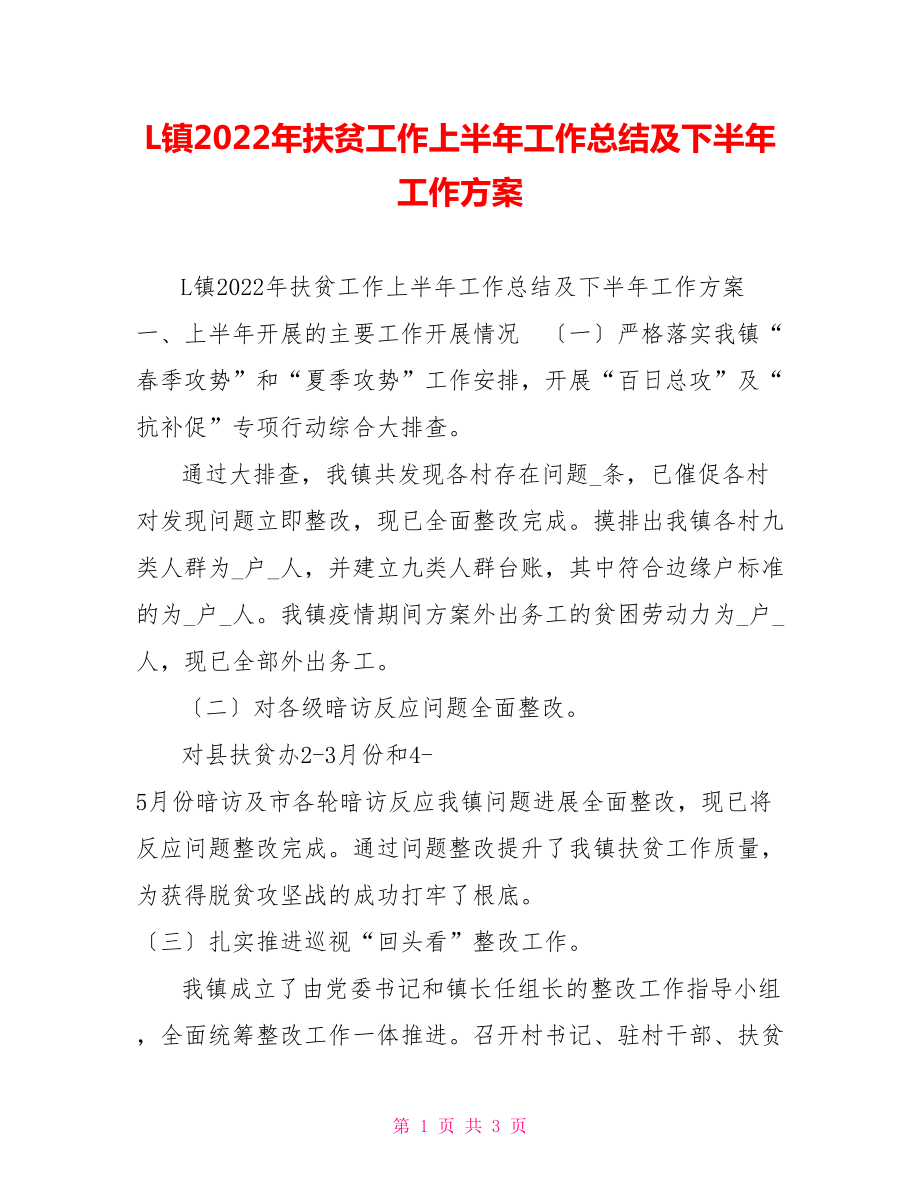 L镇2022年扶贫工作上半年工作总结及下半年工作方案

L镇2022年扶贫工作上半年工作总结及下半年工作方案 一、上半年开展的主要工作开展情况 〔一〕严格落实我镇“春季攻势”和“夏季攻势”工作安排，开展“百日总攻”及“抗补促”专项行动综合大排查。

通过大排查，我镇共发现各村存在问题_条，已催促各村对发现问题立即整改，现已全面整改完成。摸排出我镇各村九类人群为_户_人，并建立九类人群台账，其中符合边缘户标准的为_户_人。我镇疫情期间方案外出务工的贫困劳动力为_户_人，现已全部外出务工。

〔二〕对各级暗访反应问题全面整改。

对县扶贫办2-3月份和4-5月份暗访及市各轮暗访反应我镇问题进展全面整改，现已将反应问题整改完成。通过问题整改提升了我镇扶贫工作质量，为获得脱贫攻坚战的成功打牢了根底。

〔三〕扎实推进巡视“回头看”整改工作。

我镇成立了由党委书记和镇长任组长的整改工作指导小组，全面统筹整改工作一体推进。召开村书记、驻村干部、扶贫

第 1 页 共 3 页